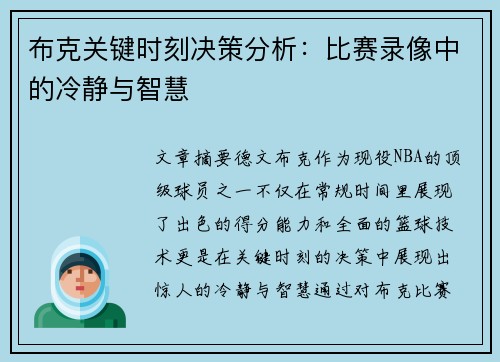 布克关键时刻决策分析：比赛录像中的冷静与智慧

文章摘要德文布克作为现役NBA的顶级球员之一不仅在常规时间里展现了出色的得分能力和全面的篮球技术更是在关键时刻的决策中展现出惊人的冷静与智慧通过对布克比赛